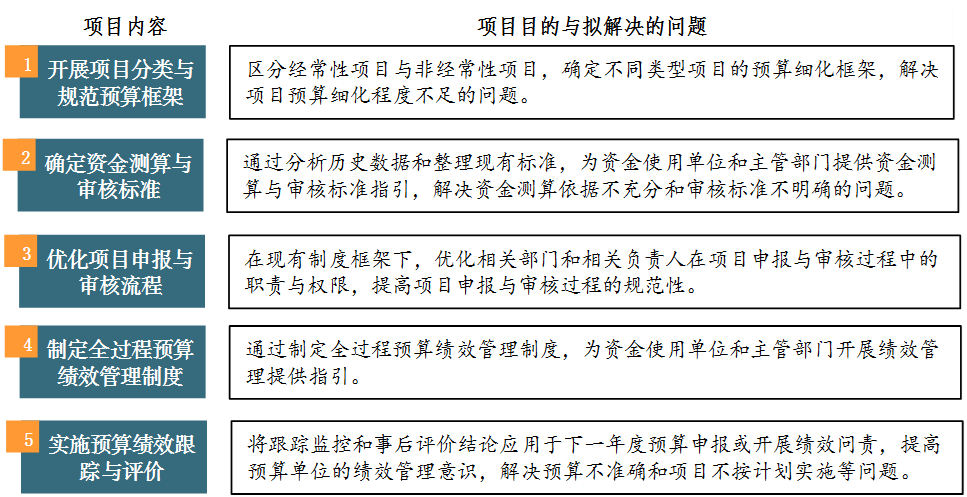 项目内容

项目目的与拟解决的问题

1 开展项目分类与规范预算框架

区分经常性项目与非经常性项目，确定不同类型项目的预算细化框架，解决项目预算细化程度不足的问题。

2 确定资金测算与审核标准

通过分析历史数据和整理现有标准，为资金使用单位和主管部门提供资金测算与审核标准指引，解决资金测算依据不充分和审核标准不明确的问题。

3 优化项目申报与审核流程

在现有制度框架下，优化相关部门和相关负责人在项目申报与审核过程中的职责与权限，提高项目申报与审核过程的规范性。

4 制定全过程预算绩效管理制度

通过制定全过程预算绩效管理制度，为资金使用单位和主管部门开展绩效管理提供指引。

5 实施预算绩效跟踪与评价

将跟踪监控和事后评价结论应用于下一年度预算申报或开展绩效问责，提高预算单位的绩效管理意识，解决预算不准确和项目不按计划实施等问题。